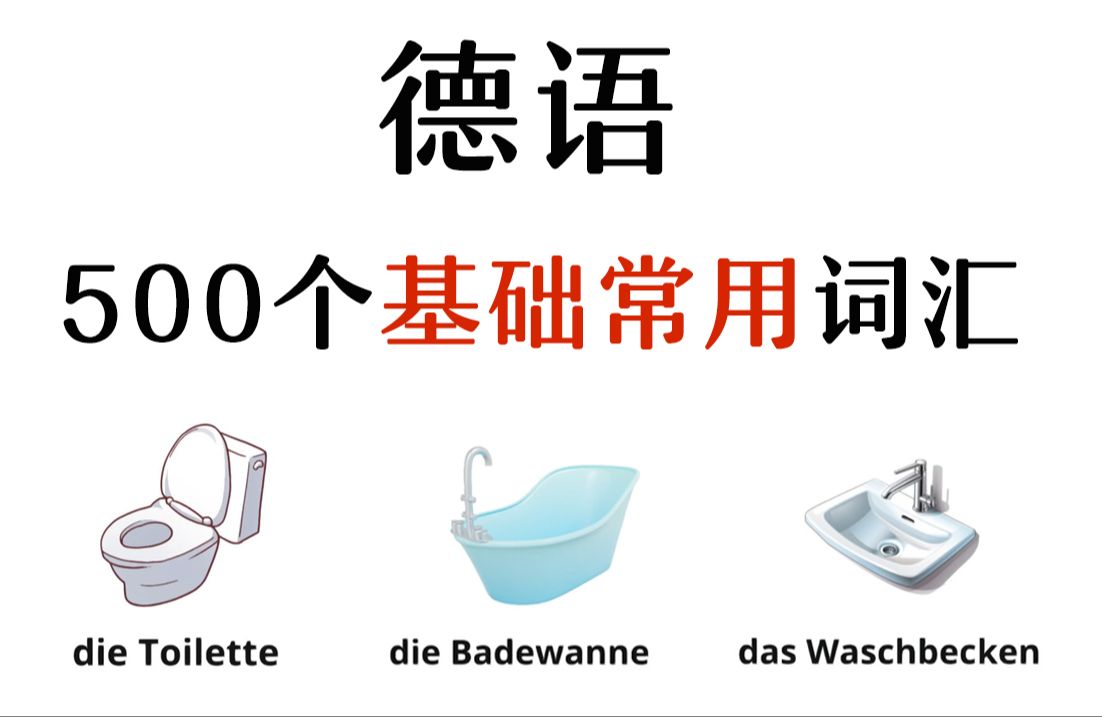 德语

500个基础常用词汇

die Toilette

die Badewanne

das Waschbecken